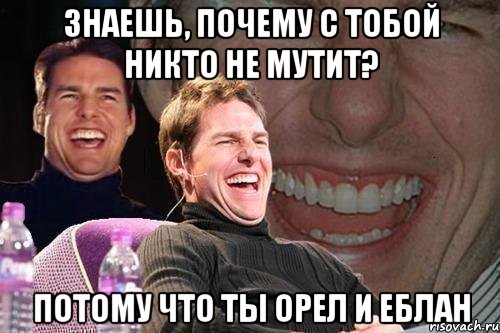 ЗНАЕШЬ, ПОЧЕМУ С ТОБОЙ НИКТО НЕ МУТИТ?

ПОТОМУ ЧТО ТЫ ОРЕЛ И ЕБЛАН

risovach.ru